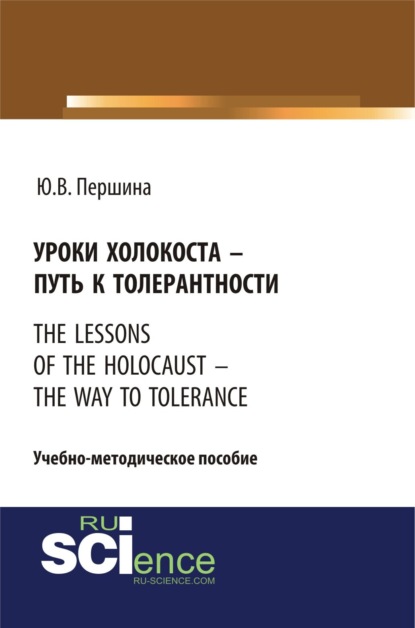 Ю.В. Першина

УРОКИ ХОЛОКОСТА – ПУТЬ К ТОЛЕРАНТНОСТИ

THE LESSONS OF THE HOLOCAUST – THE WAY TO TOLERANCE

Учебно-методическое пособие

RU SCIence
RU-SCIENCE.COM